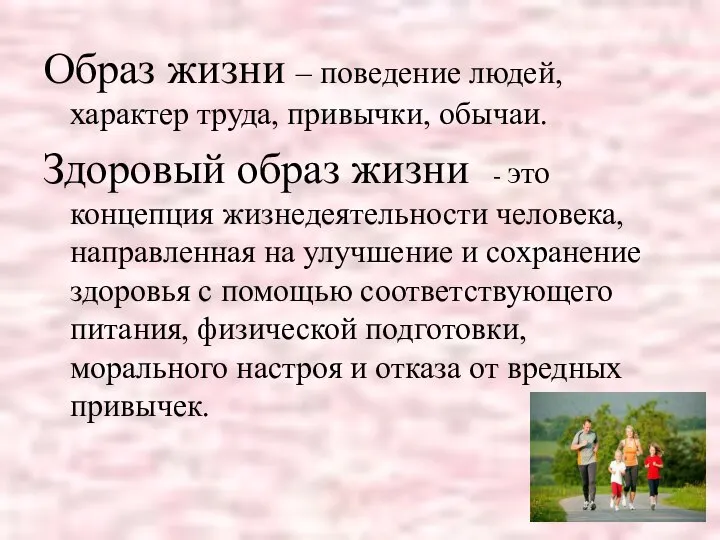 Образ жизни – поведение людей, характер труда, привычки, обычаи.

Здоровый образ жизни - это концепция жизнедеятельности человека, направленная на улучшение и сохранение здоровья с помощью соответствующего питания, физической подготовки, морального настроя и отказа от вредных привычек.